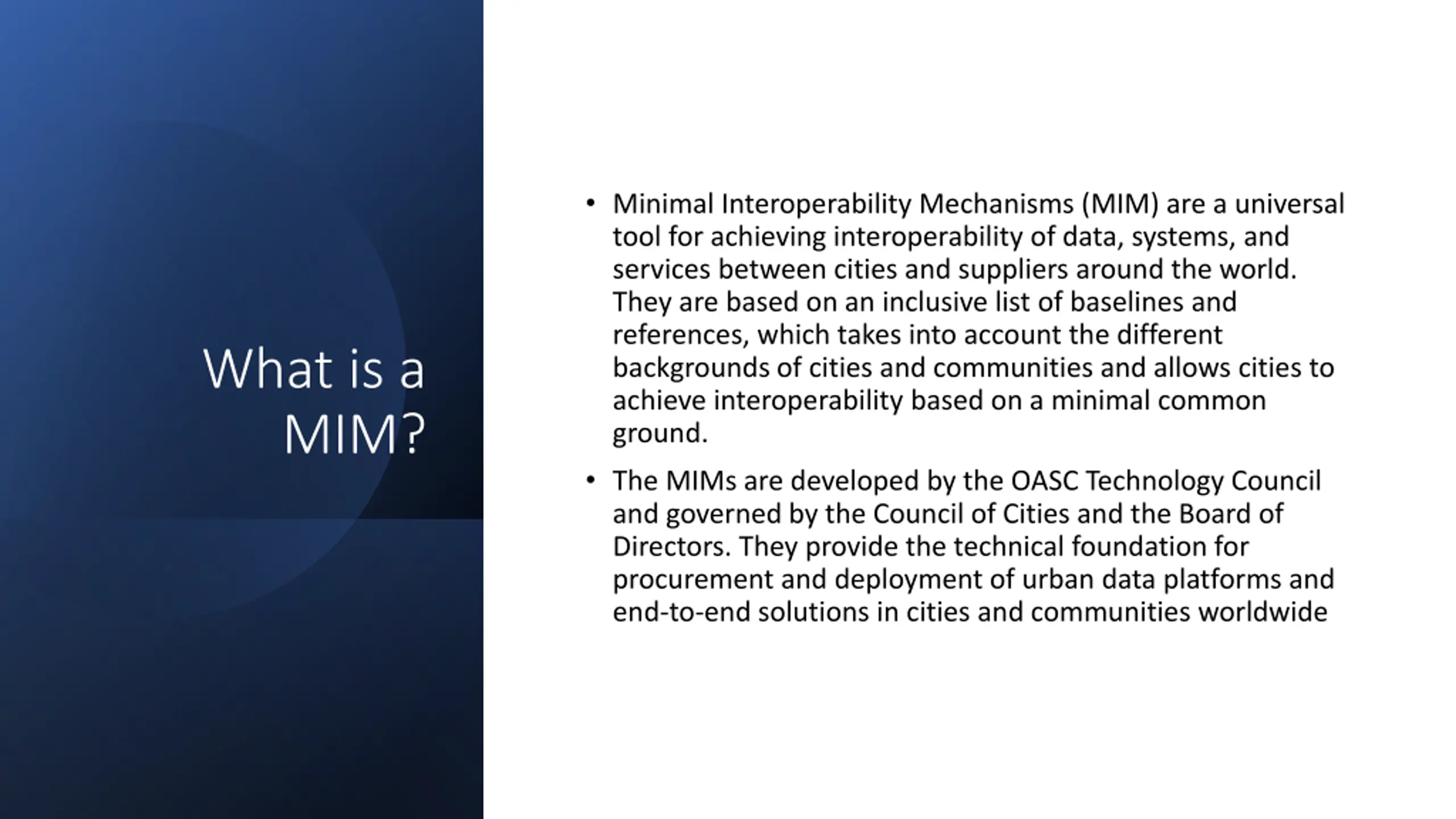 What is a MIM?

• Minimal Interoperability Mechanisms (MIM) are a universal tool for achieving interoperability of data, systems, and services between cities and suppliers around the world. They are based on an inclusive list of baselines and references, which takes into account the different backgrounds of cities and communities and allows cities to achieve interoperability based on a minimal common ground.

• The MIMs are developed by the OASC Technology Council and governed by the Council of Cities and the Board of Directors. They provide the technical foundation for procurement and deployment of urban data platforms and end-to-end solutions in cities and communities worldwide